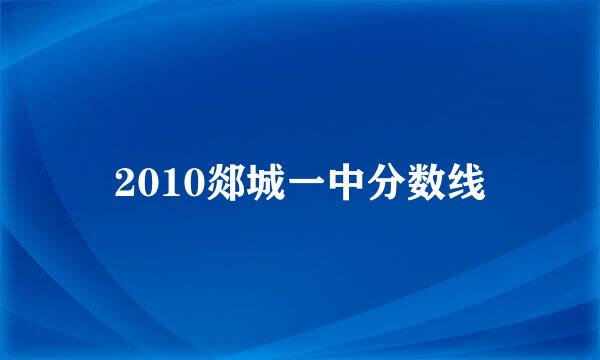 2010郯城一中分数线